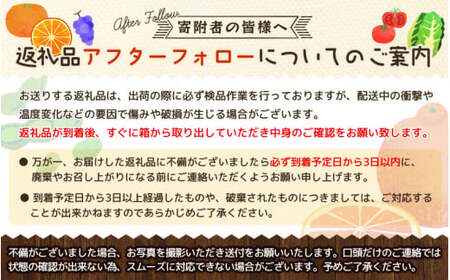 After Follow
寄附者の皆様へ

返礼品アフターフォローについてのご案内

お送りする返礼品は、出荷の際に必ず検品作業を行っておりますが、配送中の衝撃や温度変化などの要因で傷みや破損が生じる場合がございます。

返礼品が到着後、すぐに箱から取り出していただき中身のご確認をお願い致します。

● 万が一、お届けした返礼品に不備がございましたら必ず到着予定日から3日以内に、廃棄やお召し上がりになる前にご連絡いただくようお願い申し上げます。

● 到着予定日から3日以上経過したものや、破棄されたものにつきましては、ご対応することが出来かねますのであらかじめご了承ください。

不備がございました場合、お写真を撮影いただき送付をお願いいたします。口頭だけのご連絡では状態の確認が出来ない為、スムーズに対応できない場合がございます。予めご了承ください。